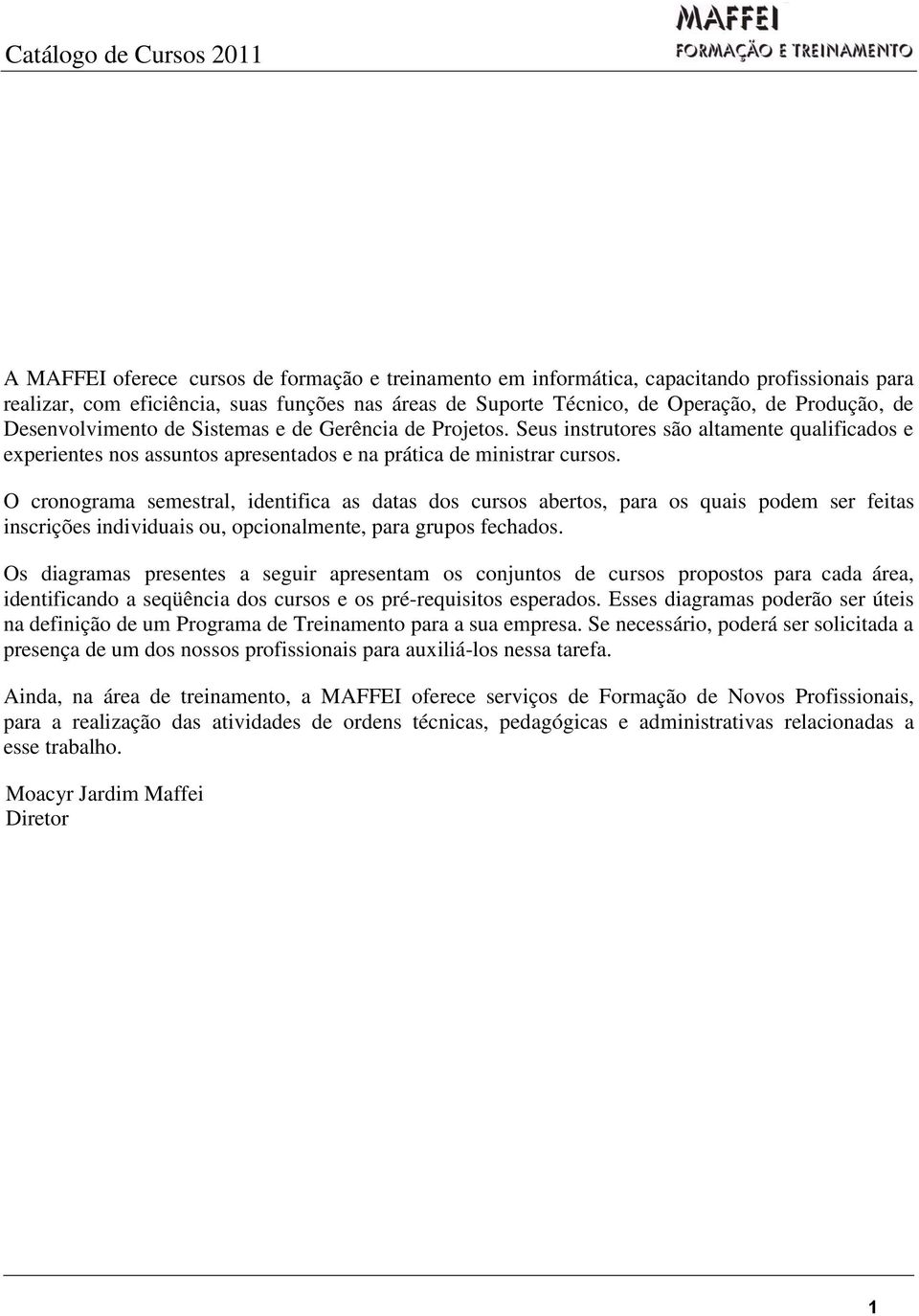 Catálogo de Cursos 2011

MAFFEI
FORMAÇÃO E TREINAMENTO

A MAFFEI oferece cursos de formação e treinamento em informática, capacitando profissionais para realizar, com eficiência, suas funções nas áreas de Suporte Técnico, de Operação, de Produção, de Desenvolvimento de Sistemas e de Gerência de Projetos. Seus instrutores são altamente qualificados e experientes nos assuntos apresentados e na prática de ministrar cursos.

O cronograma semestral, identifica as datas dos cursos abertos, para os quais podem ser feitas inscrições individuais ou, opcionalmente, para grupos fechados.

Os diagramas presentes a seguir apresentam os conjuntos de cursos propostos para cada área, identificando a seqüência dos cursos e os pré-requisitos esperados. Esses diagramas poderão ser úteis na definição de um Programa de Treinamento para a sua empresa. Se necessário, poderá ser solicitada a presença de um dos nossos profissionais para auxiliá-los nessa tarefa.

Ainda, na área de treinamento, a MAFFEI oferece serviços de Formação de Novos Profissionais, para a realização das atividades de ordens técnicas, pedagógicas e administrativas relacionadas a esse trabalho.

Moacyr Jardim Maffei
Diretor

1